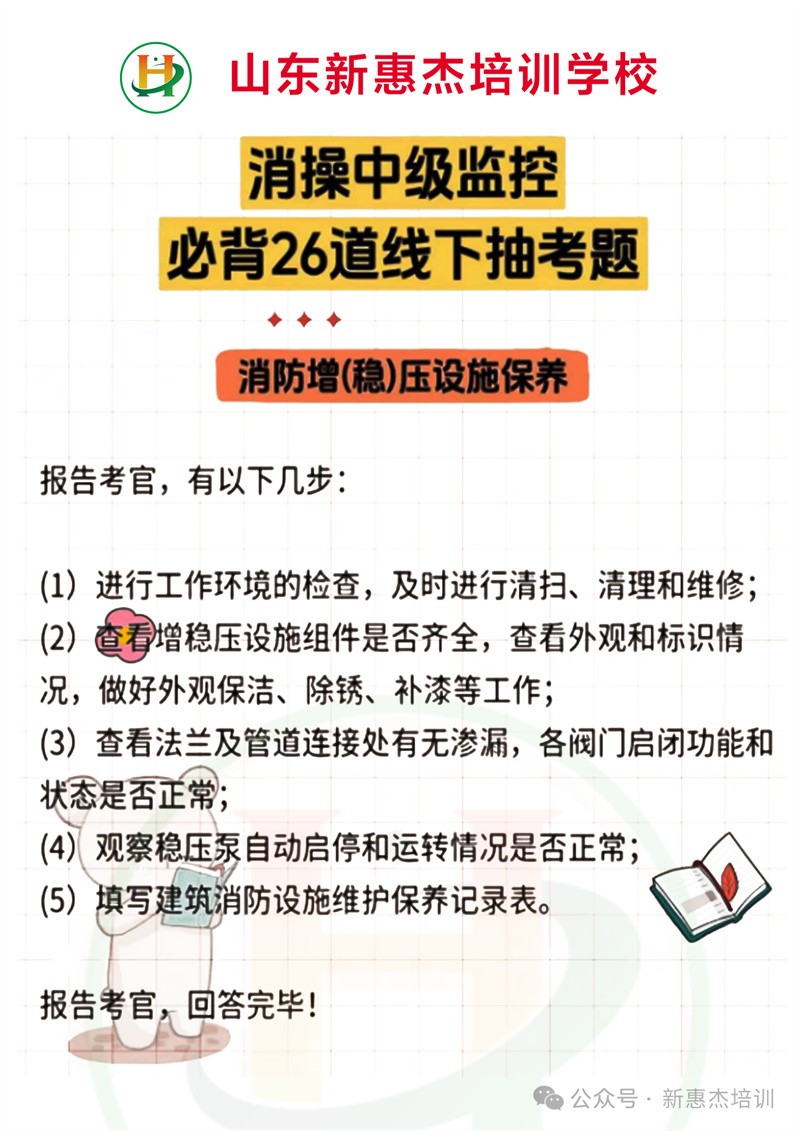 山东新惠杰培训学校

消操中级监控
必背26道线下抽考题

消防增(稳)压设施保养

报告考官，有以下几步：

(1) 进行工作环境的检查，及时进行清扫、清理和维修；
(2) 查看增稳压设施组件是否齐全，查看外观和标识情况，做好外观保洁、除锈、补漆等工作；
(3) 查看法兰及管道连接处有无渗漏，各阀门启闭功能和状态是否正常；
(4) 观察稳压泵自动启停和运转情况是否正常；
(5) 填写建筑消防设施维护保养记录表。

报告考官，回答完毕！

公众号 · 新惠杰培训